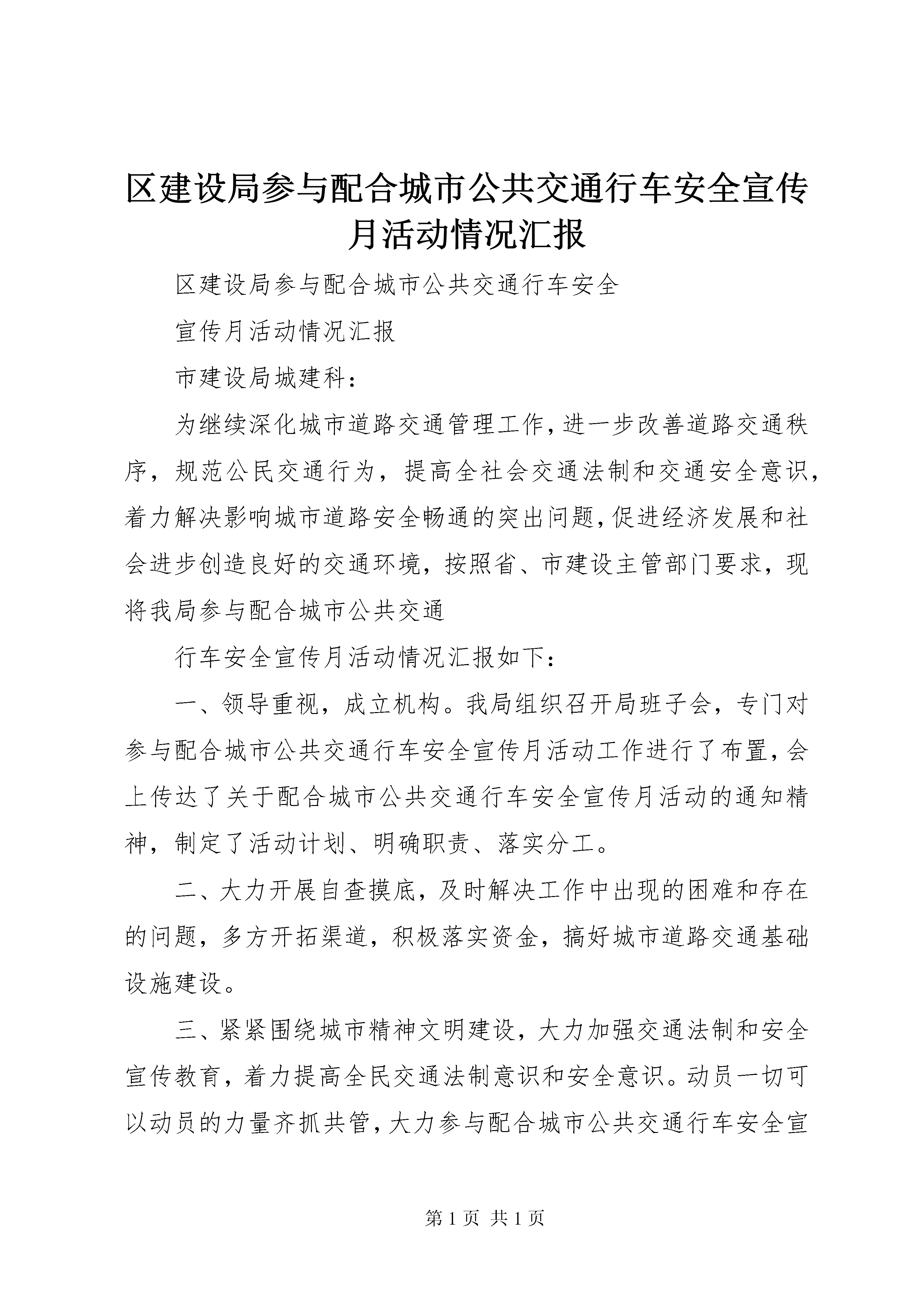 区建设局参与配合城市公共交通行车安全宣传月活动情况汇报

区建设局参与配合城市公共交通行车安全

宣传月活动情况汇报

市建设局城建科：

为继续深化城市道路交通管理工作，进一步改善道路交通秩序，规范公民交通行为，提高全社会交通法制和交通安全意识，着力解决影响城市道路安全畅通的突出问题，促进经济发展和社会进步创造良好的交通环境，按照省、市建设主管部门要求，现将我局参与配合城市公共交通

行车安全宣传月活动情况汇报如下：

一、领导重视，成立机构。我局组织召开局班子会，专门对参与配合城市公共交通行车安全宣传月活动工作进行了布置，会上传达了关于配合城市公共交通行车安全宣传月活动的通知精神，制定了活动计划、明确职责、落实分工。

二、大力开展自查摸底，及时解决工作中出现的困难和存在的问题，多方开拓渠道，积极落实资金，搞好城市道路交通基础设施建设。

三、紧紧围绕城市精神文明建设，大力加强交通法制和安全宣传教育，着力提高全民交通法制意识和安全意识。动员一切可以动员的力量齐抓共管，大力参与配合城市公共交通行车安全宣

第 1 页 共 1 页